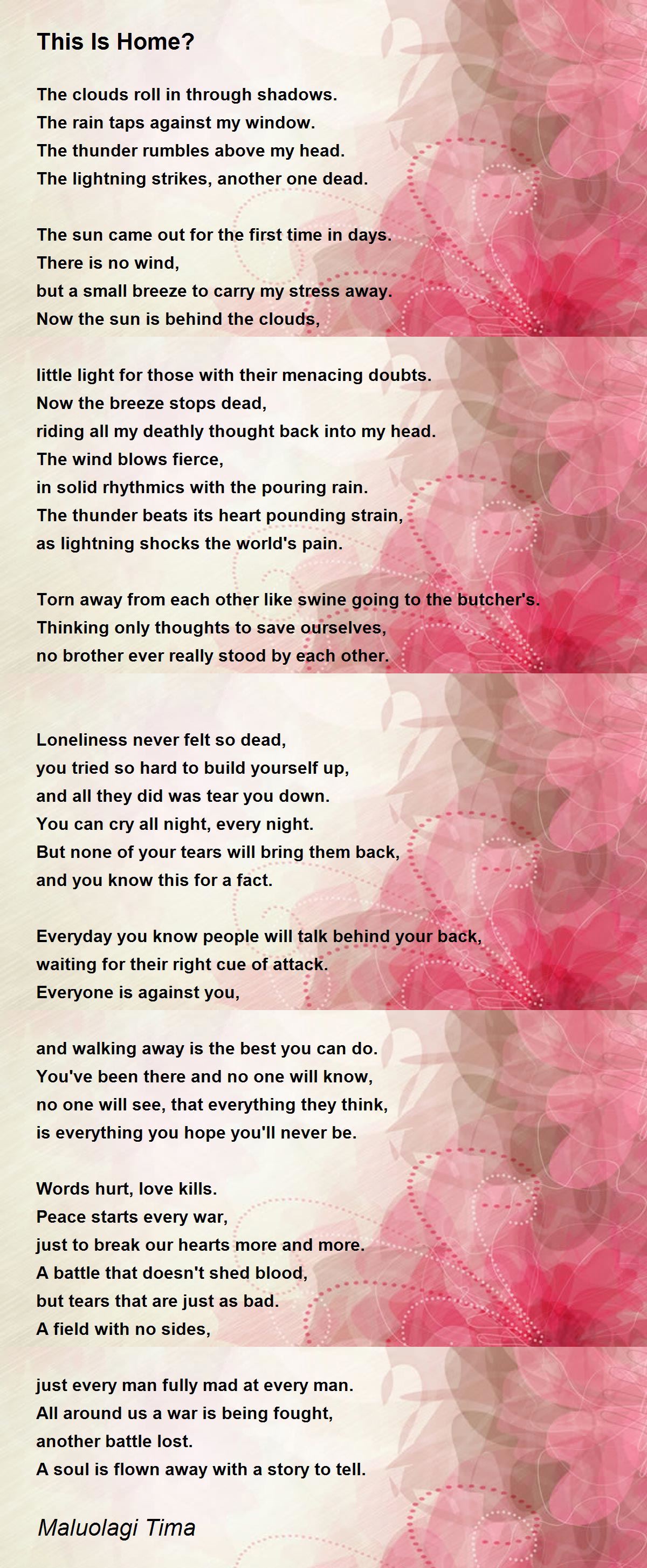 This Is Home?

The clouds roll in through shadows.
The rain taps against my window.
The thunder rumbles above my head.
The lightning strikes, another one dead.

The sun came out for the first time in days.
There is no wind,
but a small breeze to carry my stress away.
Now the sun is behind the clouds,

little light for those with their menacing doubts.
Now the breeze stops dead,
riding all my deathly thought back into my head.
The wind blows fierce,
in solid rhythmics with the pouring rain.
The thunder beats its heart pounding strain,
as lightning shocks the world's pain.

Torn away from each other like swine going to the butcher's.
Thinking only thoughts to save ourselves,
no brother ever really stood by each other.

Loneliness never felt so dead,
you tried so hard to build yourself up,
and all they did was tear you down.
You can cry all night, every night.
But none of your tears will bring them back,
and you know this for a fact.

Everyday you know people will talk behind your back,
waiting for their right cue of attack.
Everyone is against you,

and walking away is the best you can do.
You've been there and no one will know,
no one will see, that everything they think,
is everything you hope you'll never be.

Words hurt, love kills.
Peace starts every war,
just to break our hearts more and more.
A battle that doesn't shed blood,
but tears that are just as bad.
A field with no sides,

just every man fully mad at every man.
All around us a war is being fought,
another battle lost.
A soul is flown away with a story to tell.

Maluolagi Tima